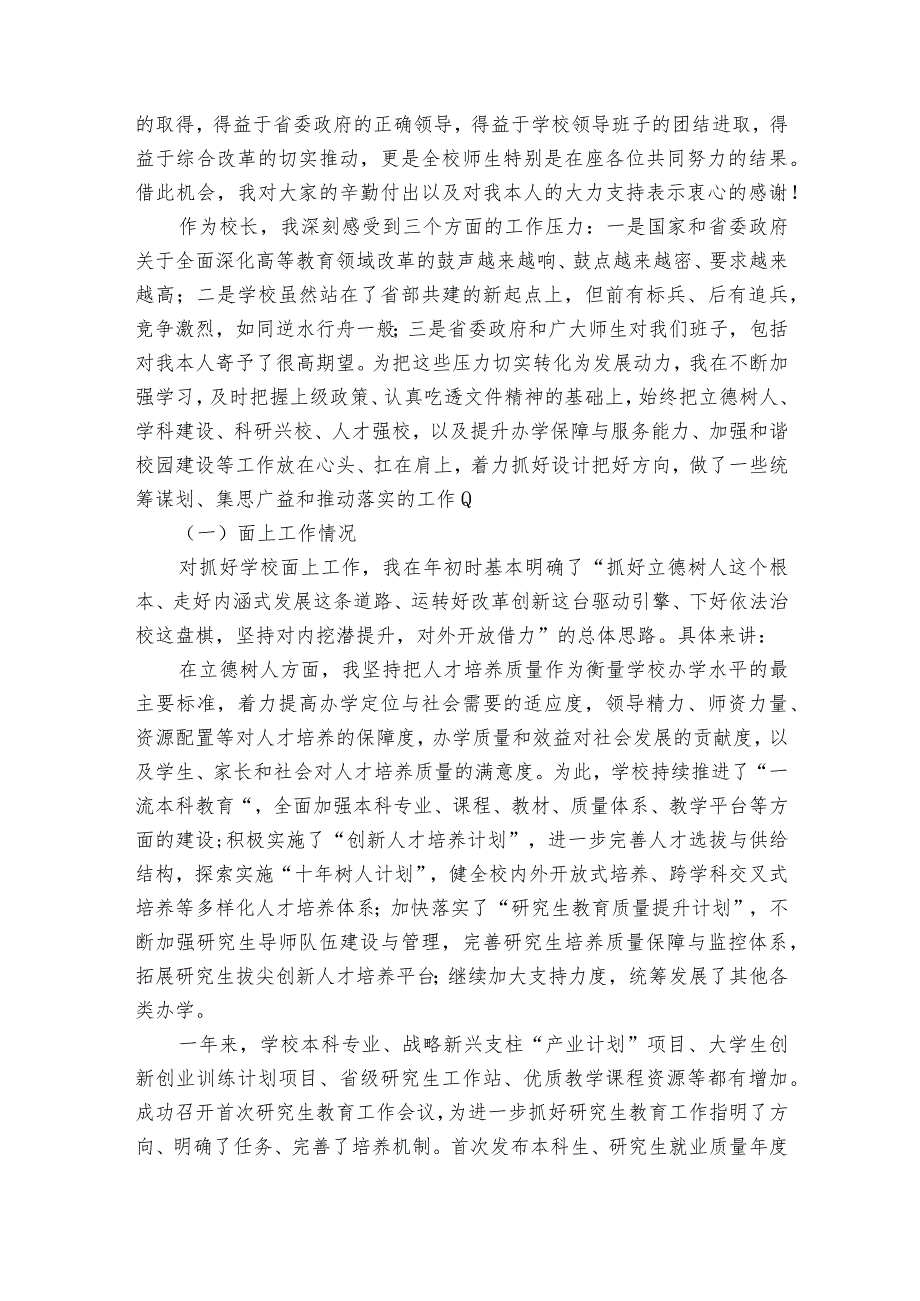 的取得，得益于省委政府的正确领导，得益于学校领导班子的团结进取，得益于综合改革的切实推动，更是全校师生特别是在座各位共同努力的结果。借此机会，我对大家的辛勤付出以及对我本人的大力支持表示衷心的感谢！

作为校长，我深刻感受到三个方面的工作压力：一是国家和省委政府关于全面深化高等教育领域改革的鼓声越来越响、鼓点越来越密、要求越来越高；二是学校虽然站在了省部共建的新起点上，但前有标兵、后有追兵，竞争激烈，如同逆水行舟一般;三是省委政府和广大师生对我们班子，包括对我本人寄予了很高期望。为把这些压力切实转化为发展动力，我在不断加强学习，及时把握上级政策、认真吃透文件精神的基础上，始终把立德树人、学科建设、科研兴校、人才强校，以及提升办学保障与服务能力、加强和谐校园建设等工作放在心头、扛在肩上，着力抓好设计把好方向，做了一些统筹谋划、集思广益和推动落实的工作Q

（一）面上工作情况

对抓好学校面上工作，我在年初时基本明确了“抓好立德树人这个根本、走好内涵式发展这条道路、运转好改革创新这台驱动引擎、下好依法治校这盘棋，坚持对内挖潜提升，对外开放借力”的总体思路。具体来讲：

在立德树人方面，我坚持把人才培养质量作为衡量学校办学水平的最主要标准，着力提高办学定位与社会需要的适应度，领导精力、师资力量、资源配置等对人才培养的保障度，办学质量和效益对社会发展的贡献度，以及学生、家长和社会对人才培养质量的满意度。为此，学校持续推进了“一流本科教育“，全面加强本科专业、课程、教材、质量体系、教学平台等方面的建设;积极实施了“创新人才培养计划”，进一步完善人才选拔与供给结构，探索实施“十年树人计划”，健全校内外开放式培养、跨学科交叉式培养等多样化人才培养体系；加快落实了“研究生教育质量提升计划”，不断加强研究生导师队伍建设与管理，完善研究生培养质量保障与监控体系，拓展研究生拔尖创新人才培养平台;继续加大支持力度，统筹发展了其他各类办学。

一年来，学校本科专业、战略新兴支柱“产业计划”项目、大学生创新创业训练计划项目、省级研究生工作站、优质教学课程资源等都有增加。成功召开首次研究生教育工作会议，为进一步抓好研究生教育工作指明了方向、明确了任务、完善了培养机制。首次发布本科生、研究生就业质量年度